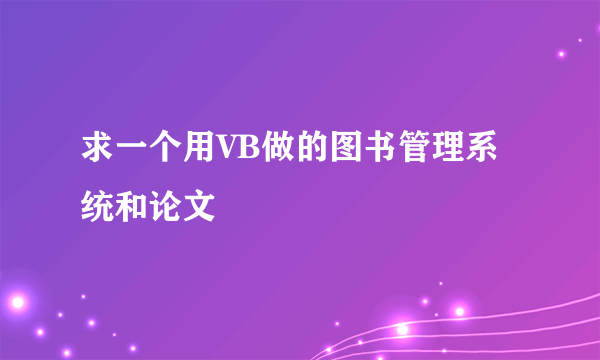 求一个用VB做的图书管理系统和论文